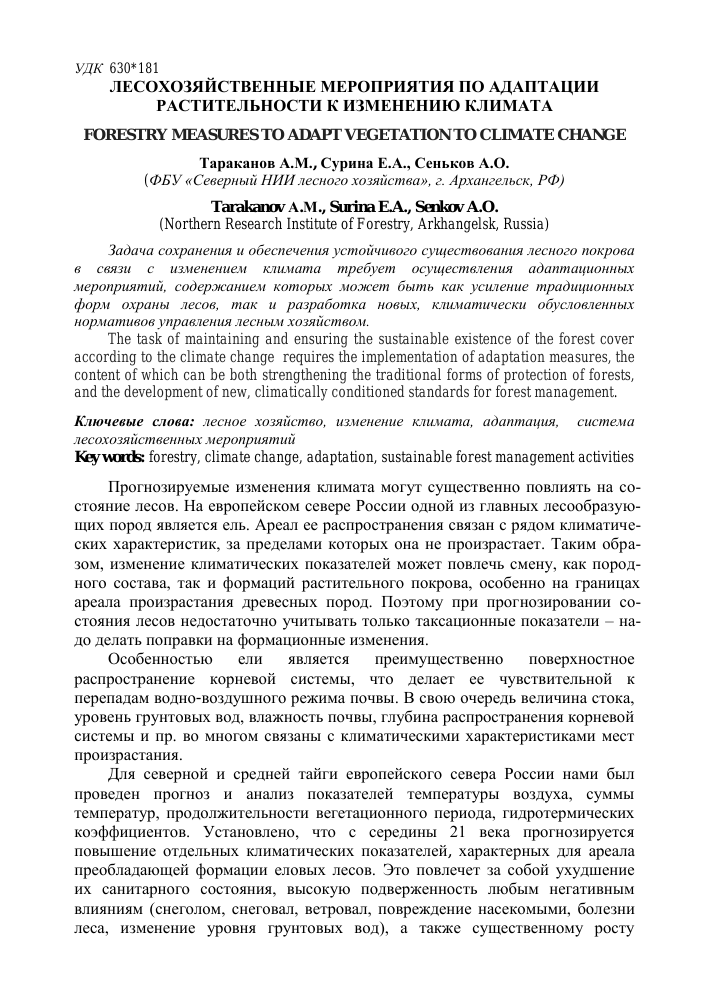 УДК 630*181
ЛЕСОХОЗЯЙСТВЕННЫЕ МЕРОПРИЯТИЯ ПО АДАПТАЦИИ РАСТИТЕЛЬНОСТИ К ИЗМЕНЕНИЮ КЛИМАТА

FORESTRY MEASURES TO ADAPT VEGETATION TO CLIMATE CHANGE

Тараканов А.М., Сурина Е.А., Сеньков А.О.
(ФБУ «Северный НИИ лесного хозяйства», г. Архангельск, РФ)

Tarakanov A.M., Surina E.A., Senkov A.O.
(Northern Research Institute of Forestry, Arkhangelsk, Russia)

Задача сохранения и обеспечения устойчивого существования лесного покрова в связи с изменением климата требует осуществления адаптационных мероприятий, содержанием которых может быть как усиление традиционных форм охраны лесов, так и разработка новых, климатически обусловленных нормативов управления лесным хозяйством.

The task of maintaining and ensuring the sustainable existence of the forest cover according to the climate change requires the implementation of adaptation measures, the content of which can be both strengthening the traditional forms of protection of forests, and the development of new, climatically conditioned standards for forest management.

Ключевые слова: лесное хозяйство, изменение климата, адаптация, система лесохозяйственных мероприятий

Key words: forestry, climate change, adaptation, sustainable forest management activities

Прогнозируемые изменения климата могут существенно повлиять на состояние лесов. На европейском севере России одной из главных лесообразующих пород является ель. Ареал ее распространения связан с рядом климатических характеристик, за пределами которых она не произрастает. Таким образом, изменение климатических показателей может повлечь смену, как породного состава, так и формаций растительного покрова, особенно на границах ареала произрастания древесных пород. Поэтому при прогнозировании состояния лесов недостаточно учитывать только таксационные показатели – надо делать поправки на формационные изменения.

Особенностью ели является преимущественно поверхностное распространение корневой системы, что делает ее чувствительной к перепадам водно-воздушного режима почвы. В свою очередь величина стока, уровень грунтовых вод, влажность почвы, глубина распространения корневой системы и пр. во многом связаны с климатическими характеристиками мест произрастания.

Для северной и средней тайги европейского севера России нами был проведен прогноз и анализ показателей температуры воздуха, суммы температур, продолжительности вегетационного периода, гидротермических коэффициентов. Установлено, что с середины 21 века прогнозируется повышение отдельных климатических показателей, характерных для ареала преобладающей формации еловых лесов. Это повлечет за собой ухудшение их санитарного состояния, высокую подверженность любым негативным влияниям (снеголом, снеговал, ветровал, повреждение насекомыми, болезни леса, изменение уровня грунтовых вод), а также существенному росту